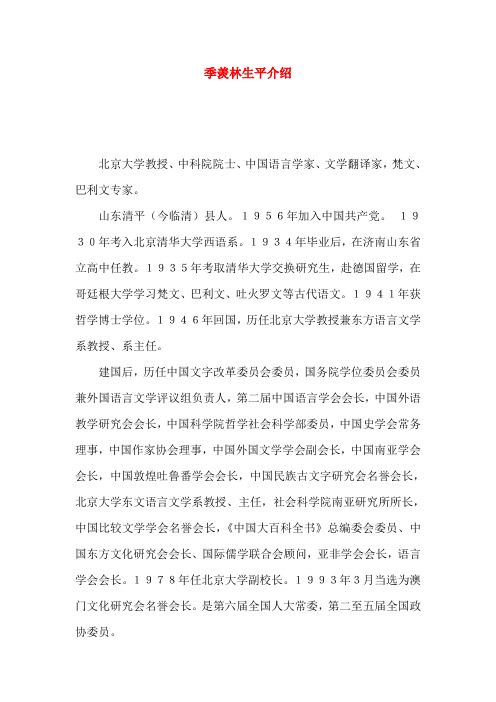 季羡林生平介绍

北京大学教授、中科院院士、中国语言学家、文学翻译家，梵文、巴利文专家。

山东清平（今临清）县人。１９５６年加入中国共产党。 １９３０年考入北京清华大学西语系。１９３４年毕业后，在济南山东省立高中任教。１９３５年考取清华大学交换研究生，赴德国留学，在哥廷根大学学习梵文、巴利文、吐火罗文等古代语文。１９４１年获哲学博士学位。１９４６年回国，历任北京大学教授兼东方语言文学系教授、系主任。

建国后，历任中国文字改革委员会委员，国务院学位委员会委员兼外国语言文学评议组负责人，第二届中国语言学会会长，中国外语教学研究会会长，中国科学院哲学社会科学部委员，中国史学会常务理事，中国作家协会理事，中国外国文学学会副会长，中国南亚学会会长，中国敦煌吐鲁番学会会长，中国民族古文字研究会名誉会长，北京大学东文语言文学系教授、主任，社会科学院南亚研究所所长，中国比较文学学会名誉会长，《中国大百科全书》总编委会委员、中国东方文化研究会会长、国际儒学联合会顾问，亚非学会会长，语言学会会长。１９７８年任北京大学副校长。１９９３年３月当选为澳门文化研究会名誉会长。是第六届全国人大常委，第二至五届全国政协委员。